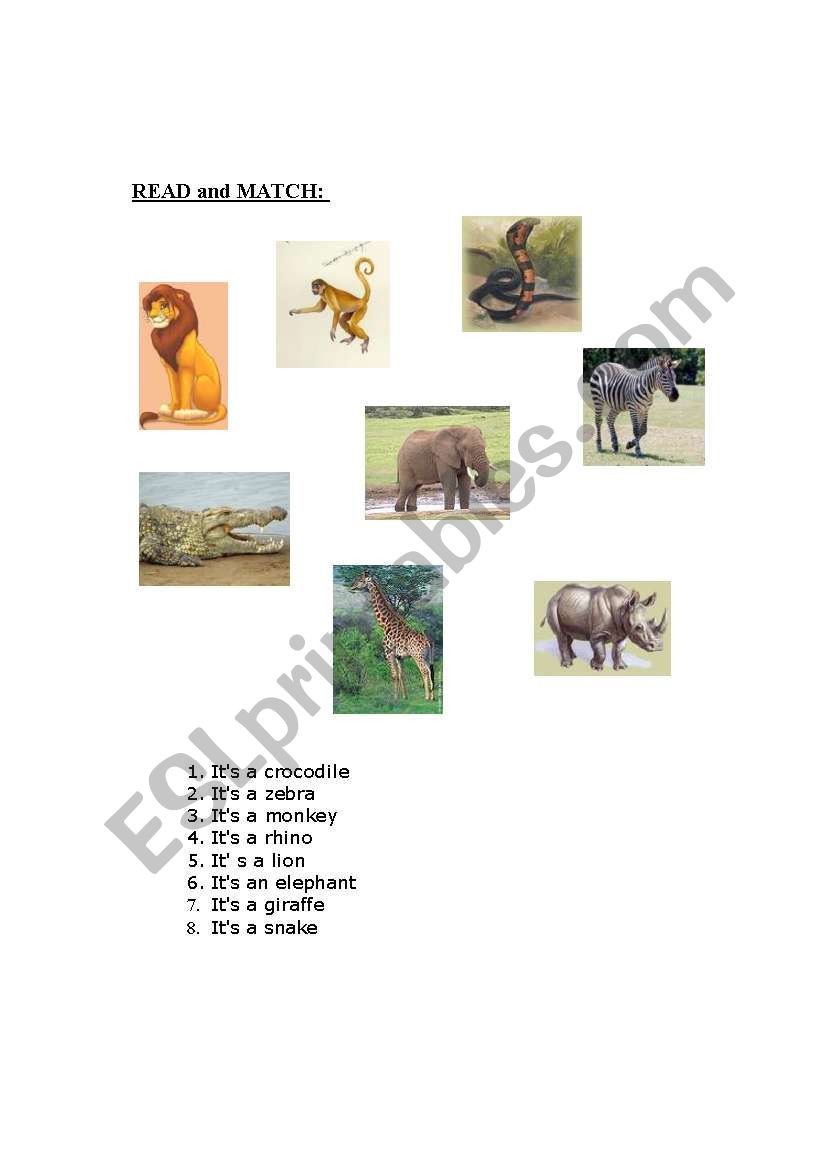 READ and MATCH:

ESLprintables.com

1. It's a crocodile
2. It's a zebra
3. It's a monkey
4. It's a rhino
5. It' s a lion
6. It's an elephant
7. It's a giraffe
8. It's a snake